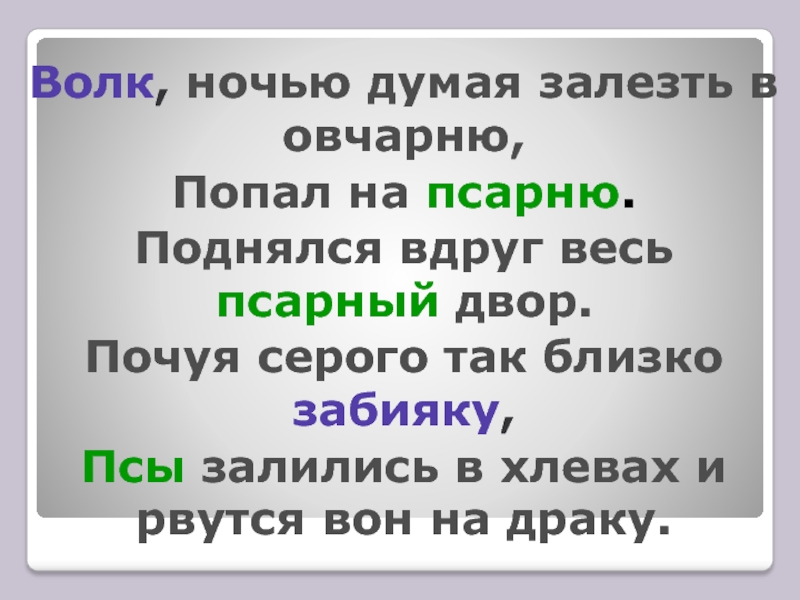 Волк, ночью думая залезть в овчарню,
Попал на псарню.
Поднялся вдруг весь псарный двор.
Почуя серого так близко забияку,
Псы залились в хлевах и рвутся вон на драку.